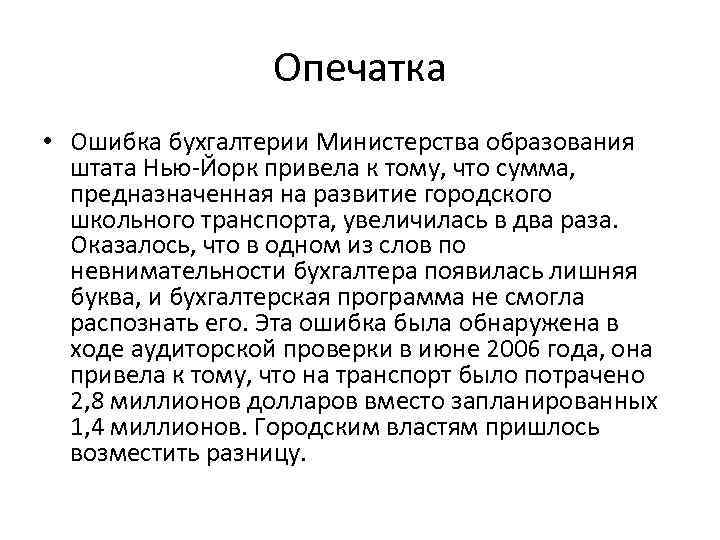 Опечатка

• Ошибка бухгалтерии Министерства образования штата Нью-Йорк привела к тому, что сумма, предназначенная на развитие городского школьного транспорта, увеличилась в два раза. Оказалось, что в одном из слов по невнимательности бухгалтера появилась лишняя буква, и бухгалтерская программа не смогла распознать его. Эта ошибка была обнаружена в ходе аудиторской проверки в июне 2006 года, она привела к тому, что на транспорт было потрачено 2,8 миллионов долларов вместо запланированных 1,4 миллионов. Городским властям пришлось возместить разницу.